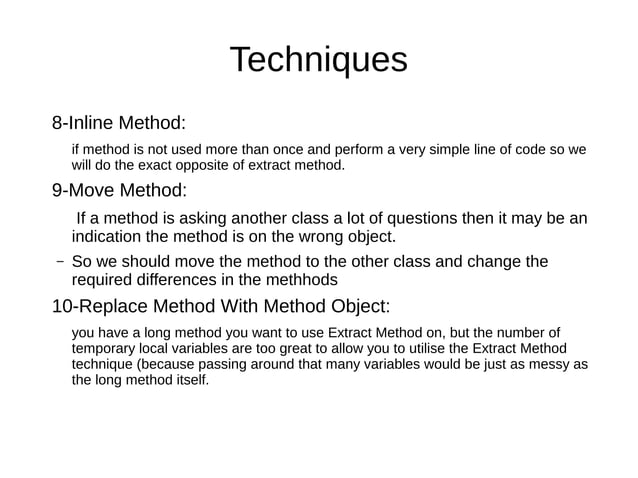 Techniques

8-Inline Method:

if method is not used more than once and perform a very simple line of code so we will do the exact opposite of extract method.

9-Move Method:

If a method is asking another class a lot of questions then it may be an indication the method is on the wrong object.

– So we should move the method to the other class and change the required differences in the methhods

10-Replace Method With Method Object:

you have a long method you want to use Extract Method on, but the number of temporary local variables are too great to allow you to utilise the Extract Method technique (because passing around that many variables would be just as messy as the long method itself.